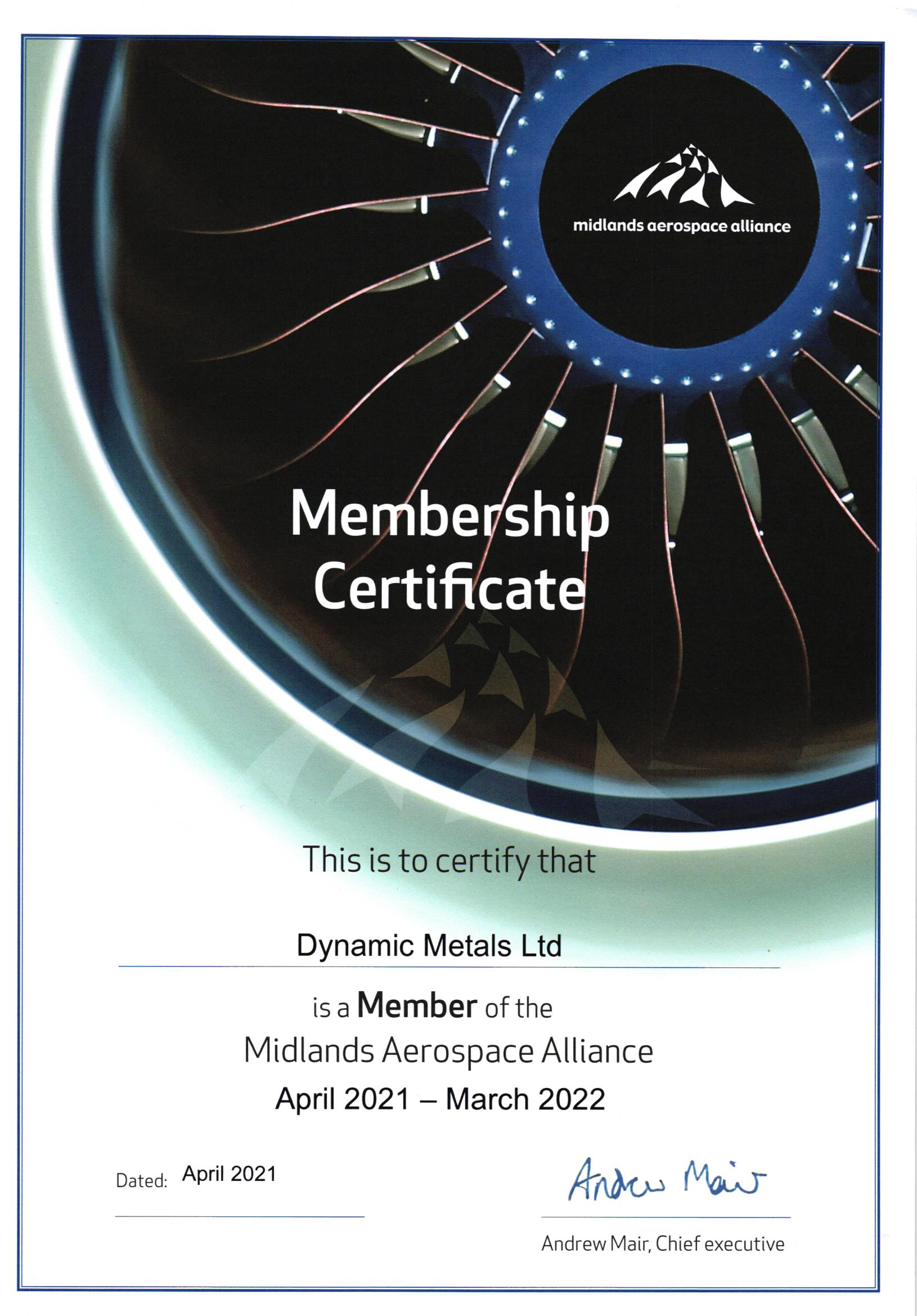 midlands aerospace alliance

Membership Certificate

This is to certify that

Dynamic Metals Ltd

is a Member of the

Midlands Aerospace Alliance

April 2021 – March 2022

Dated: April 2021

Andrew Mair

Andrew Mair, Chief executive